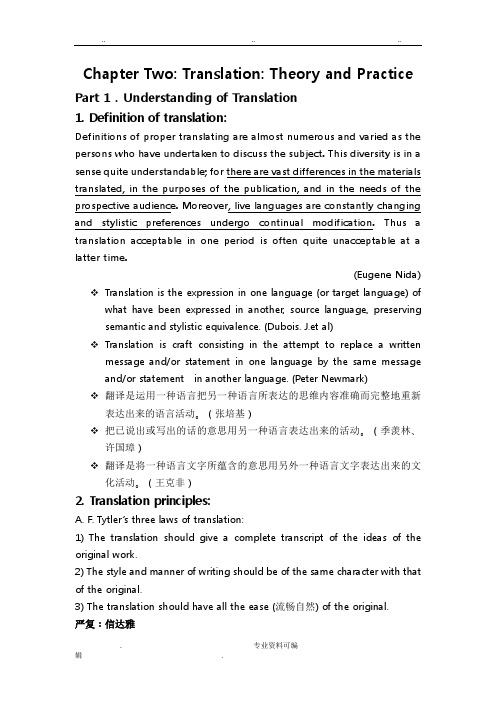 .. .. ..

Chapter Two: Translation: Theory and Practice

Part 1 . Understanding of Translation

1. Definition of translation:

Definitions of proper translating are almost numerous and varied as the persons who have undertaken to discuss the subject. This diversity is in a sense quite understandable; for there are vast differences in the materials translated, in the purposes of the publication, and in the needs of the prospective audience. Moreover, live languages are constantly changing and stylistic preferences undergo continual modification. Thus a translation acceptable in one period is often quite unacceptable at a latter time.

(Eugene Nida)

❖ Translation is the expression in one language (or target language) of what have been expressed in another, source language, preserving semantic and stylistic equivalence. (Dubois. J.et al)

❖ Translation is craft consisting in the attempt to replace a written message and/or statement in one language by the same message and/or statement in another language. (Peter Newmark)

❖ 翻译是运用一种语言把另一种语言所表达的思维内容准确而完整地重新表达出来的语言活动。（张培基）

❖ 把已说出或写出的话的意思用另一种语言表达出来的活动。（季羡林、许国璋）

❖ 翻译是将一种语言文字所蕴含的意思用另外一种语言文字表达出来的文化活动。（王克非）

2. Translation principles:

A. F. Tytler's three laws of translation:

1) The translation should give a complete transcript of the ideas of the original work.

2) The style and manner of writing should be of the same character with that of the original.

3) The translation should have all the ease (流畅自然) of the original.

严复：信达雅

. 专业资料可编

辑 .